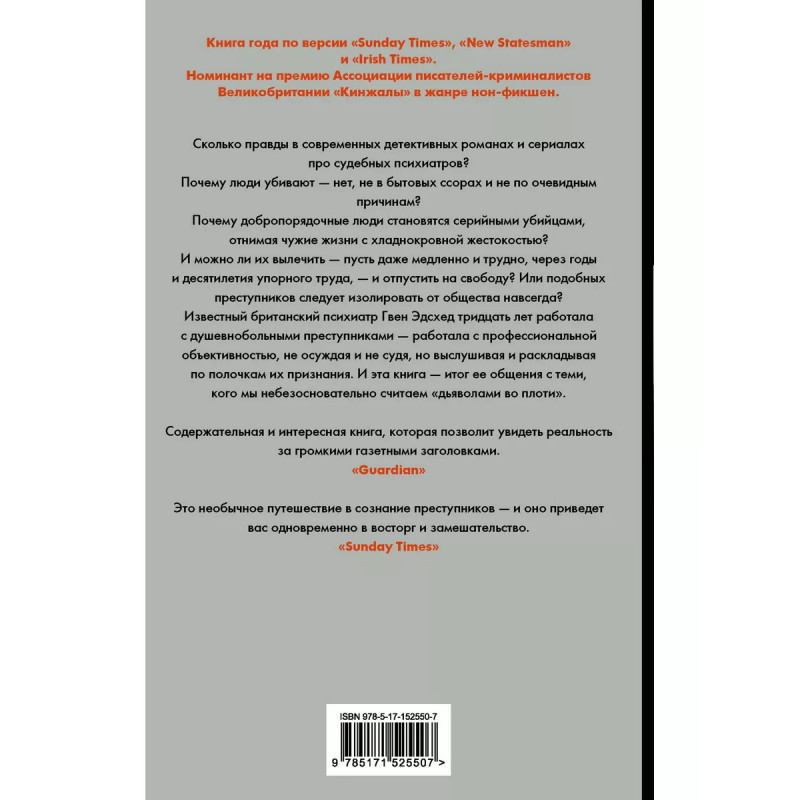 Книга года по версии «Sunday Times», «New Statesman» и «Irish Times».
Номинант на премию Ассоциации писателей-криминалистов Великобритании «Кинжалы» в жанре нон-фикшен.

Сколько правды в современных детективных романах и сериалах про судебных психиатров?
Почему люди убивают — нет, не в бытовых ссорах и не по очевидным причинам?
Почему добропорядочные люди становятся серийными убийцами, отнимая чужие жизни с хладнокровной жестокостью?
И можно ли их вылечить — пусть даже медленно и трудно, через годы и десятилетия упорного труда, — и отпустить на свободу? Или подобных преступников следует изолировать от общества навсегда?
Известный британский психиатр Гвен Эдсхед тридцать лет работала с душевнобольными преступниками — работала с профессиональной объективностью, не осуждая и не судя, но выслушивая и раскладывая по полочкам их признания. И эта книга — итог ее общения с теми, кого мы небезосновательно считаем «дьяволами во плоти».

Содержательная и интересная книга, которая позволит увидеть реальность за громкими газетными заголовками.
«Guardian»

Это необычное путешествие в сознание преступников — и оно приведет вас одновременно в восторг и замешательство.
«Sunday Times»

ISBN 978-5-17-152550-7
9 785171 525507 >